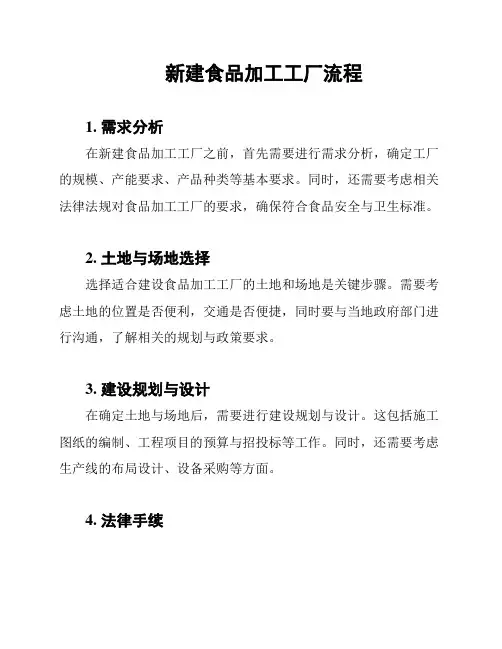 新建食品加工工厂流程

1. 需求分析

在新建食品加工工厂之前，首先需要进行需求分析，确定工厂的规模、产能要求、产品种类等基本要求。同时，还需要考虑相关法律法规对食品加工工厂的要求，确保符合食品安全与卫生标准。

2. 土地与场地选择

选择适合建设食品加工工厂的土地和场地是关键步骤。需要考虑土地的位置是否便利，交通是否便捷，同时要与当地政府部门进行沟通，了解相关的规划与政策要求。

3. 建设规划与设计

在确定土地与场地后，需要进行建设规划与设计。这包括施工图纸的编制、工程项目的预算与招投标等工作。同时，还需要考虑生产线的布局设计、设备采购等方面。

4. 法律手续